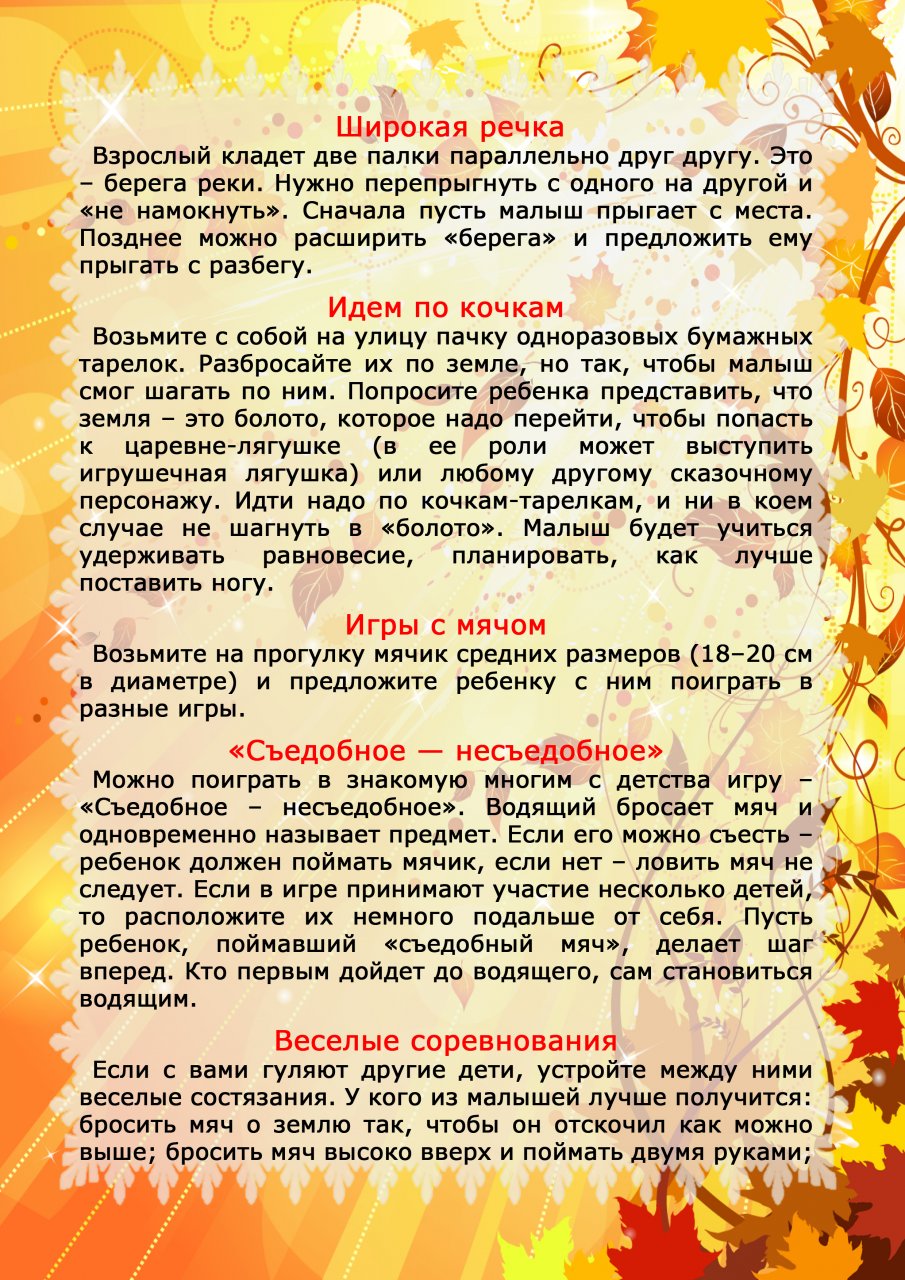 Широкая речка

Взрослый кладет две палки параллельно друг другу. Это – берега реки. Нужно перепрыгнуть с одного на другой и «не намокнуть». Сначала пусть малыш прыгает с места. Позднее можно расширить «берега» и предложить ему прыгать с разбегу.

Идем по кочкам

Возьмите с собой на улицу пачку одноразовых бумажных тарелок. Разбросайте их по земле, но так, чтобы малыш смог шагать по ним. Попросите ребенка представить, что земля – это болото, которое надо перейти, чтобы попасть к царевне-лягушке (в ее роли может выступить игрушечная лягушка) или любому другому сказочному персонажу. Идти надо по кочкам-тарелкам, и ни в коем случае не шагнуть в «болото». Малыш будет учиться удерживать равновесие, планировать, как лучше поставить ногу.

Игры с мячом

Возьмите на прогулку мячик средних размеров (18–20 см в диаметре) и предложите ребенку с ним поиграть в разные игры.

«Съедобное — несъедобное»

Можно поиграть в знакомую многим с детства игру – «Съедобное – несъедобное». Водящий бросает мяч и одновременно называет предмет. Если его можно съесть – ребенок должен поймать мячик, если нет – ловить мяч не следует. Если в игре принимают участие несколько детей, то расположите их немного подальше от себя. Пусть ребенок, поймавший «съедобный мяч», делает шаг вперед. Кто первым дойдет до водящего, сам становиться водящим.

Веселые соревнования

Если с вами гуляют другие дети, устройте между ними веселые состязания. У кого из малышей лучше получится: бросить мяч о землю так, чтобы он отскочил как можно выше; бросить мяч высоко вверх и поймать двумя руками;